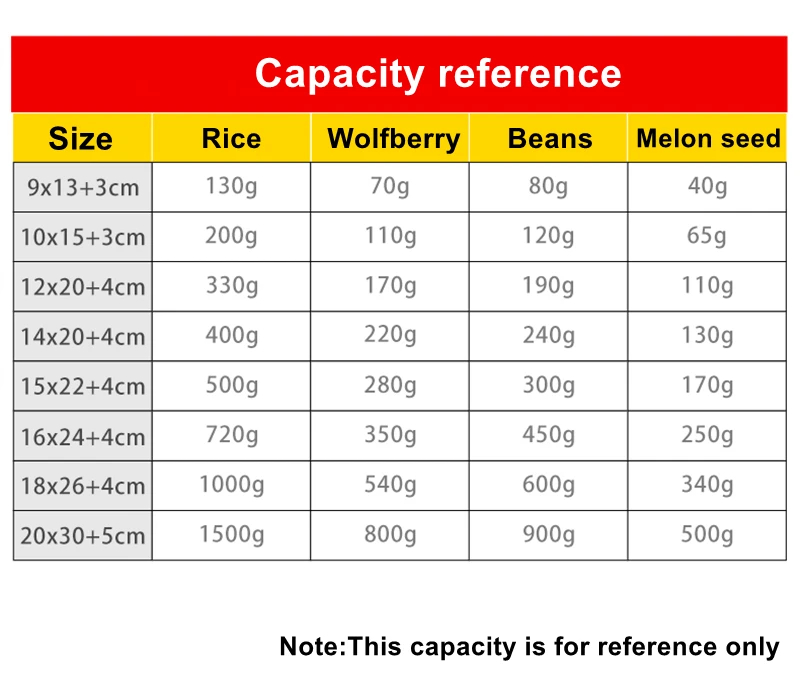 Capacity reference

| Size | Rice | Wolfberry | Beans | Melon seed |
|---|---|---|---|---|
| 9x13+3cm | 130g | 70g | 80g | 40g |
| 10x15+3cm | 200g | 110g | 120g | 65g |
| 12x20+4cm | 330g | 170g | 190g | 110g |
| 14x20+4cm | 400g | 220g | 240g | 130g |
| 15x22+4cm | 500g | 280g | 300g | 170g |
| 16x24+4cm | 720g | 350g | 450g | 250g |
| 18x26+4cm | 1000g | 540g | 600g | 340g |
| 20x30+5cm | 1500g | 800g | 900g | 500g |

Note:This capacity is for reference only